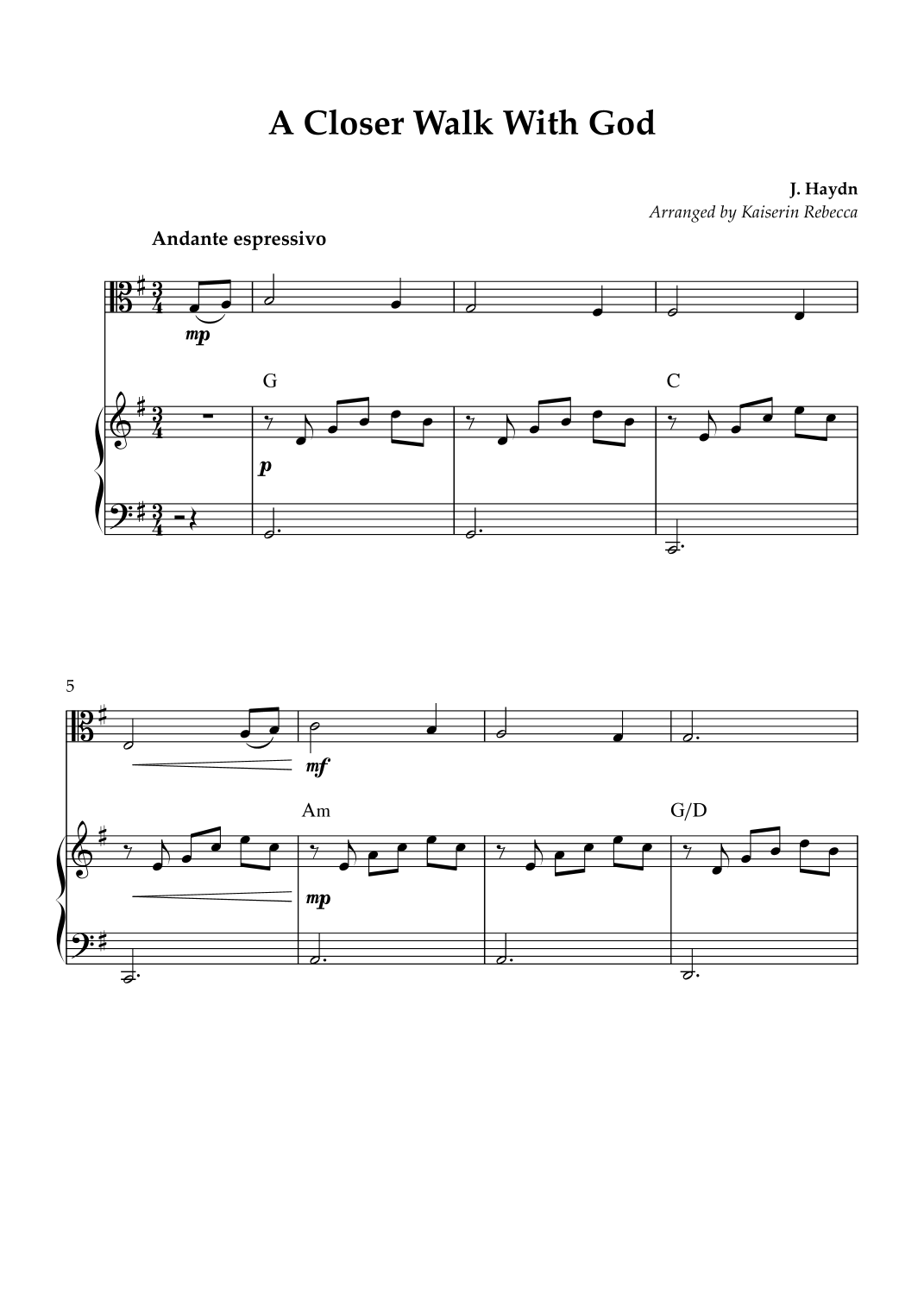 A Closer Walk With God

J. Haydn
Arranged by Kaiserin Rebecca

Andante espressivo

mp

G

C

p

5

mf

Am

G/D

mp